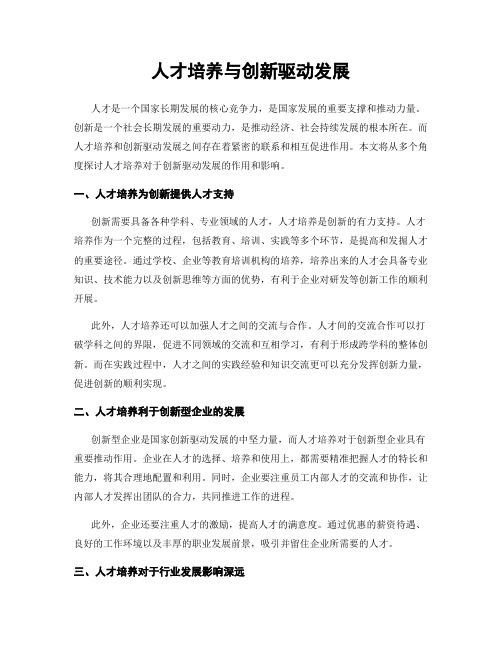 人才培养与创新驱动发展

人才是一个国家长期发展的核心竞争力，是国家发展的重要支撑和推动力量。创新是一个社会长期发展的重要动力，是推动经济、社会持续发展的根本所在。而人才培养和创新驱动发展之间存在着紧密的联系和相互促进作用。本文将从多个角度探讨人才培养对于创新驱动发展的作用和影响。

一、人才培养为创新提供人才支持

创新需要具备各种学科、专业领域的人才，人才培养是创新的有力支持。人才培养作为一个完整的过程，包括教育、培训、实践等多个环节，是提高和发掘人才的重要途径。通过学校、企业等教育培训机构的培养，培养出来的人才会具备专业知识、技术能力以及创新思维等方面的优势，有利于企业对研发等创新工作的顺利开展。

此外，人才培养还可以加强人才之间的交流与合作。人才间的交流合作可以打破学科之间的界限，促进不同领域的交流和互相学习，有利于形成跨学科的整体创新。而在实践过程中，人才之间的实践经验和知识交流更可以充分发挥创新力量，促进创新的顺利实现。

二、人才培养利于创新型企业的发展

创新型企业是国家创新驱动发展的中坚力量，而人才培养对于创新型企业具有重要推动作用。企业在人才的选择、培养和使用上，都需要精准把握人才的特长和能力，将其合理地配置和利用。同时，企业要注重员工内部人才的交流和协作，让内部人才发挥出团队的合力，共同推进工作的进程。

此外，企业还要注重人才的激励，提高人才的满意度。通过优惠的薪资待遇、良好的工作环境以及丰厚的职业发展前景，吸引并留住企业所需要的人才。

三、人才培养对于行业发展影响深远